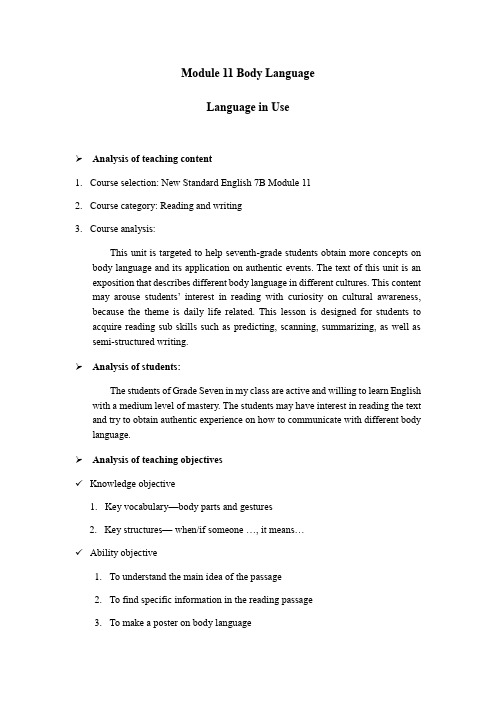 Module 11 Body Language

Language in Use

➢ Analysis of teaching content

1. Course selection: New Standard English 7B Module 11

2. Course category: Reading and writing

3. Course analysis:

This unit is targeted to help seventh-grade students obtain more concepts on body language and its application on authentic events. The text of this unit is an exposition that describes different body language in different cultures. This content may arouse students' interest in reading with curiosity on cultural awareness, because the theme is daily life related. This lesson is designed for students to acquire reading sub skills such as predicting, scanning, summarizing, as well as semi-structured writing.

➢ Analysis of students:

The students of Grade Seven in my class are active and willing to learn English with a medium level of mastery. The students may have interest in reading the text and try to obtain authentic experience on how to communicate with different body language.

➢ Analysis of teaching objectives

✓ Knowledge objective

1. Key vocabulary—body parts and gestures

2. Key structures— when/if someone …, it means…

✓ Ability objective

1. To understand the main idea of the passage

2. To find specific information in the reading passage

3. To make a poster on body language